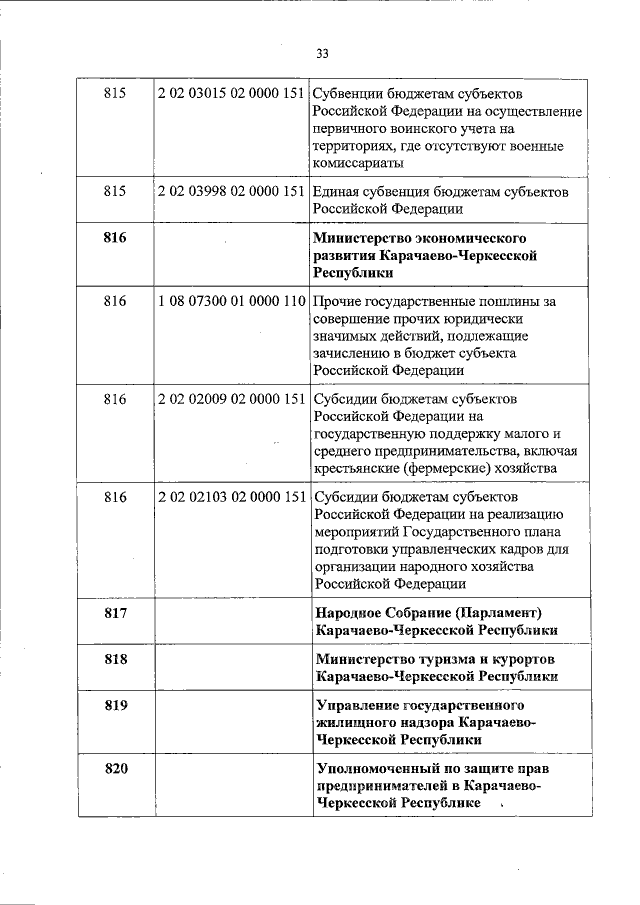 33

| | | |
|---|---|---|
| 815 | 2 02 03015 02 0000 151 | Субвенции бюджетам субъектов Российской Федерации на осуществление первичного воинского учета на территориях, где отсутствуют военные комиссариаты |
| 815 | 2 02 03998 02 0000 151 | Единая субвенция бюджетам субъектов Российской Федерации |
| **816** | | **Министерство экономического развития Карачаево-Черкесской Республики** |
| 816 | 1 08 07300 01 0000 110 | Прочие государственные пошлины за совершение прочих юридически значимых действий, подлежащие зачислению в бюджет субъекта Российской Федерации |
| 816 | 2 02 02009 02 0000 151 | Субсидии бюджетам субъектов Российской Федерации на государственную поддержку малого и среднего предпринимательства, включая крестьянские (фермерские) хозяйства |
| 816 | 2 02 02103 02 0000 151 | Субсидии бюджетам субъектов Российской Федерации на реализацию мероприятий Государственного плана подготовки управленческих кадров для организации народного хозяйства Российской Федерации |
| **817** | | **Народное Собрание (Парламент) Карачаево-Черкесской Республики** |
| **818** | | **Министерство туризма и курортов Карачаево-Черкесской Республики** |
| **819** | | **Управление государственного жилищного надзора Карачаево-Черкесской Республики** |
| **820** | | **Уполномоченный по защите прав предпринимателей в Карачаево-Черкесской Республике** |